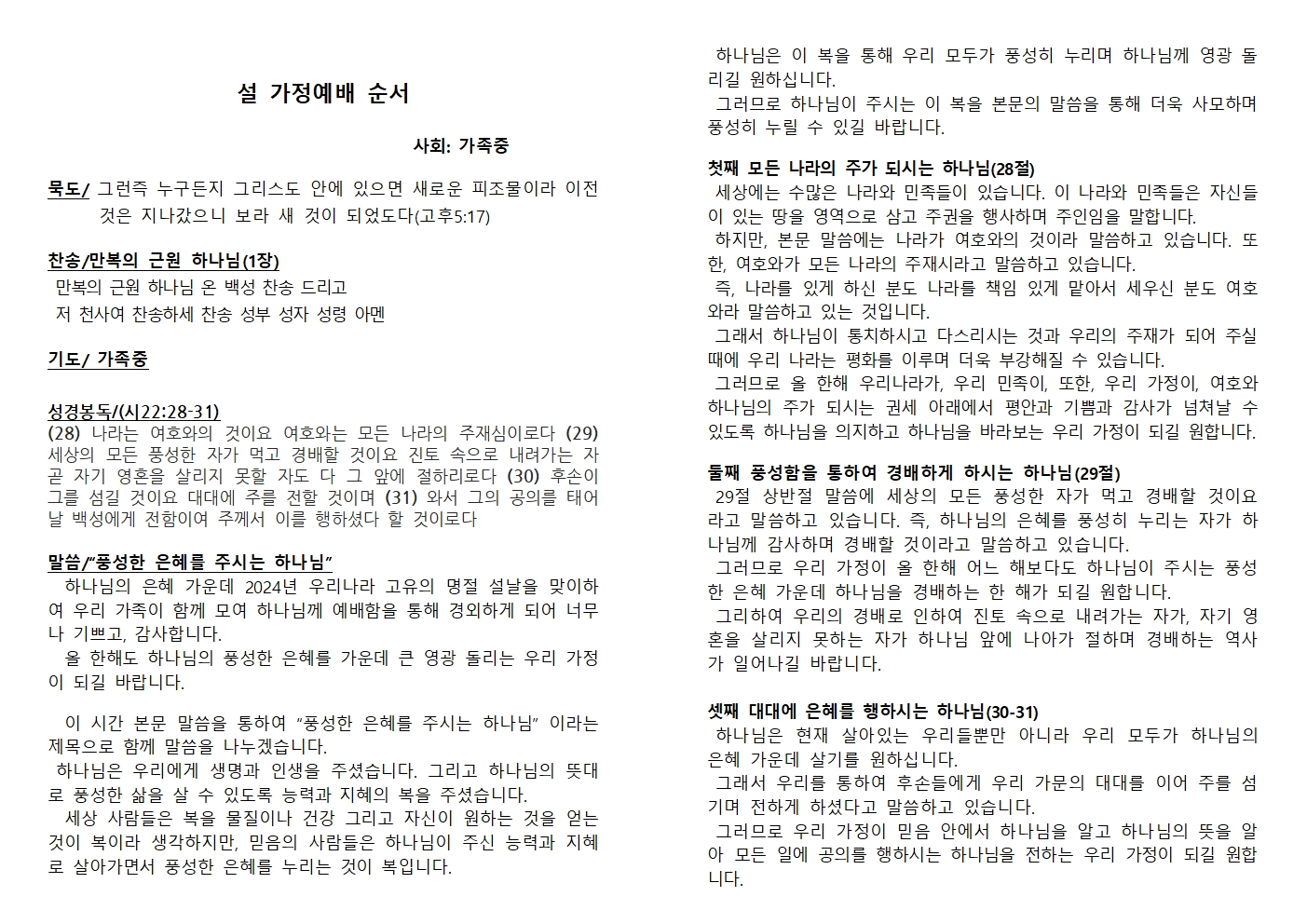 설 가정예배 순서

사회: 가족중

묵도/ 그런즉 누구든지 그리스도 안에 있으면 새로운 피조물이라 이전 것은 지나갔으니 보라 새 것이 되었도다(고후5:17)

찬송/만복의 근원 하나님(1장)
만복의 근원 하나님 온 백성 찬송 드리고
저 천사여 찬송하세 찬송 성부 성자 성령 아멘

기도/ 가족중

성경봉독/(시22:28-31)
(28) 나라는 여호와의 것이요 여호와는 모든 나라의 주재심이로다 (29) 세상의 모든 풍성한 자가 먹고 경배할 것이요 진토 속으로 내려가는 자 곧 자기 영혼을 살리지 못할 자도 다 그 앞에 절하리로다 (30) 후손이 그를 섬길 것이요 대대에 주를 전할 것이며 (31) 와서 그의 공의를 태어날 백성에게 전함이여 주께서 이를 행하셨다 할 것이로다

말씀/"풍성한 은혜를 주시는 하나님"
하나님의 은혜 가운데 2024년 우리나라 고유의 명절 설날을 맞이하여 우리 가족이 함께 모여 하나님께 예배함을 통해 경외하게 되어 너무나 기쁘고, 감사합니다.
올 한해도 하나님의 풍성한 은혜를 가운데 큰 영광 돌리는 우리 가정이 되길 바랍니다.

이 시간 본문 말씀을 통하여 "풍성한 은혜를 주시는 하나님" 이라는 제목으로 함께 말씀을 나누겠습니다.
하나님은 우리에게 생명과 인생을 주셨습니다. 그리고 하나님의 뜻대로 풍성한 삶을 살 수 있도록 능력과 지혜의 복을 주셨습니다.
세상 사람들은 복을 물질이나 건강 그리고 자신이 원하는 것을 얻는 것이 복이라 생각하지만, 믿음의 사람들은 하나님이 주신 능력과 지혜로 살아가면서 풍성한 은혜를 누리는 것이 복입니다.

하나님은 이 복을 통해 우리 모두가 풍성히 누리며 하나님께 영광 돌리길 원하십니다.
그러므로 하나님이 주시는 이 복을 본문의 말씀을 통해 더욱 사모하며 풍성히 누릴 수 있길 바랍니다.

첫째 모든 나라의 주가 되시는 하나님(28절)
세상에는 수많은 나라와 민족들이 있습니다. 이 나라와 민족들은 자신들이 있는 땅을 영역으로 삼고 주권을 행사하며 주인임을 말합니다.
하지만, 본문 말씀에는 나라가 여호와의 것이라 말씀하고 있습니다. 또한, 여호와가 모든 나라의 주재시라고 말씀하고 있습니다.
즉, 나라를 있게 하신 분도 나라를 책임 있게 맡아서 세우신 분도 여호와라 말씀하고 있는 것입니다.
그래서 하나님이 통치하시고 다스리시는 것과 우리의 주재가 되어 주실 때에 우리 나라는 평화를 이루며 더욱 부강해질 수 있습니다.
그러므로 올 한해 우리나라가, 우리 민족이, 또한, 우리 가정이, 여호와 하나님의 주가 되시는 권세 아래에서 평안과 기쁨과 감사가 넘쳐날 수 있도록 하나님을 의지하고 하나님을 바라보는 우리 가정이 되길 원합니다.

둘째 풍성함을 통하여 경배하게 하시는 하나님(29절)
29절 상반절 말씀에 세상의 모든 풍성한 자가 먹고 경배할 것이요 라고 말씀하고 있습니다. 즉, 하나님의 은혜를 풍성히 누리는 자가 하나님께 감사하며 경배할 것이라고 말씀하고 있습니다.
그러므로 우리 가정이 올 한해 어느 해보다도 하나님이 주시는 풍성한 은혜 가운데 하나님을 경배하는 한 해가 되길 원합니다.
그리하여 우리의 경배로 인하여 진토 속으로 내려가는 자가, 자기 영혼을 살리지 못하는 자가 하나님 앞에 나아가 절하며 경배하는 역사가 일어나길 바랍니다.

셋째 대대에 은혜를 행하시는 하나님(30-31)
하나님은 현재 살아있는 우리들뿐만 아니라 우리 모두가 하나님의 은혜 가운데 살기를 원하십니다.
그래서 우리를 통하여 후손들에게 우리 가문의 대대를 이어 주를 섬기며 전하게 하셨다고 말씀하고 있습니다.
그러므로 우리 가정이 믿음 안에서 하나님을 알고 하나님의 뜻을 알아 모든 일에 공의를 행하시는 하나님을 전하는 우리 가정이 되길 원합니다.